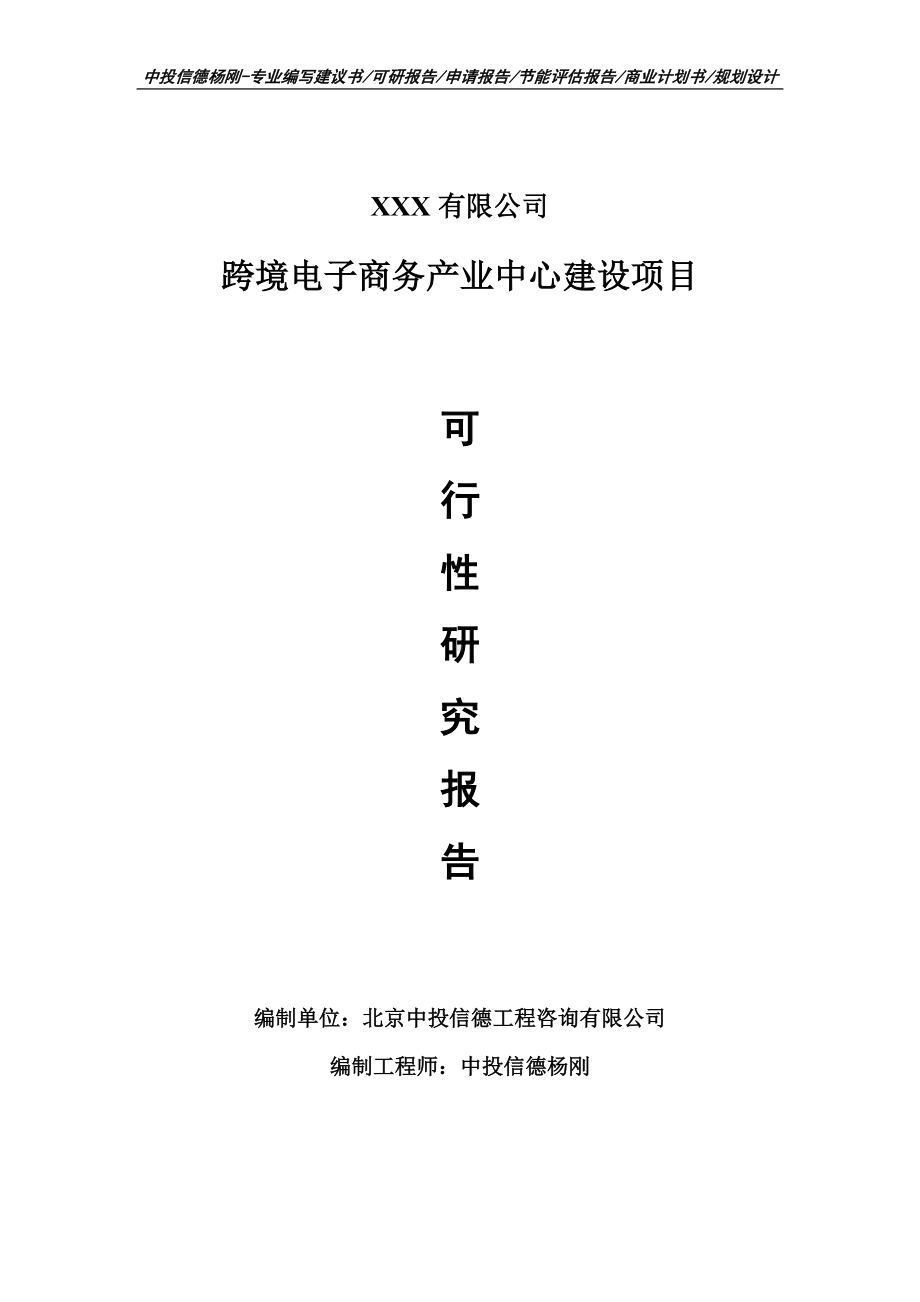 中投信德杨刚-专业编写建议书/可研报告/申请报告/节能评估报告/商业计划书/规划设计

XXX 有限公司

跨境电子商务产业中心建设项目

可
行
性
研
究
报
告

编制单位：北京中投信德工程咨询有限公司

编制工程师：中投信德杨刚